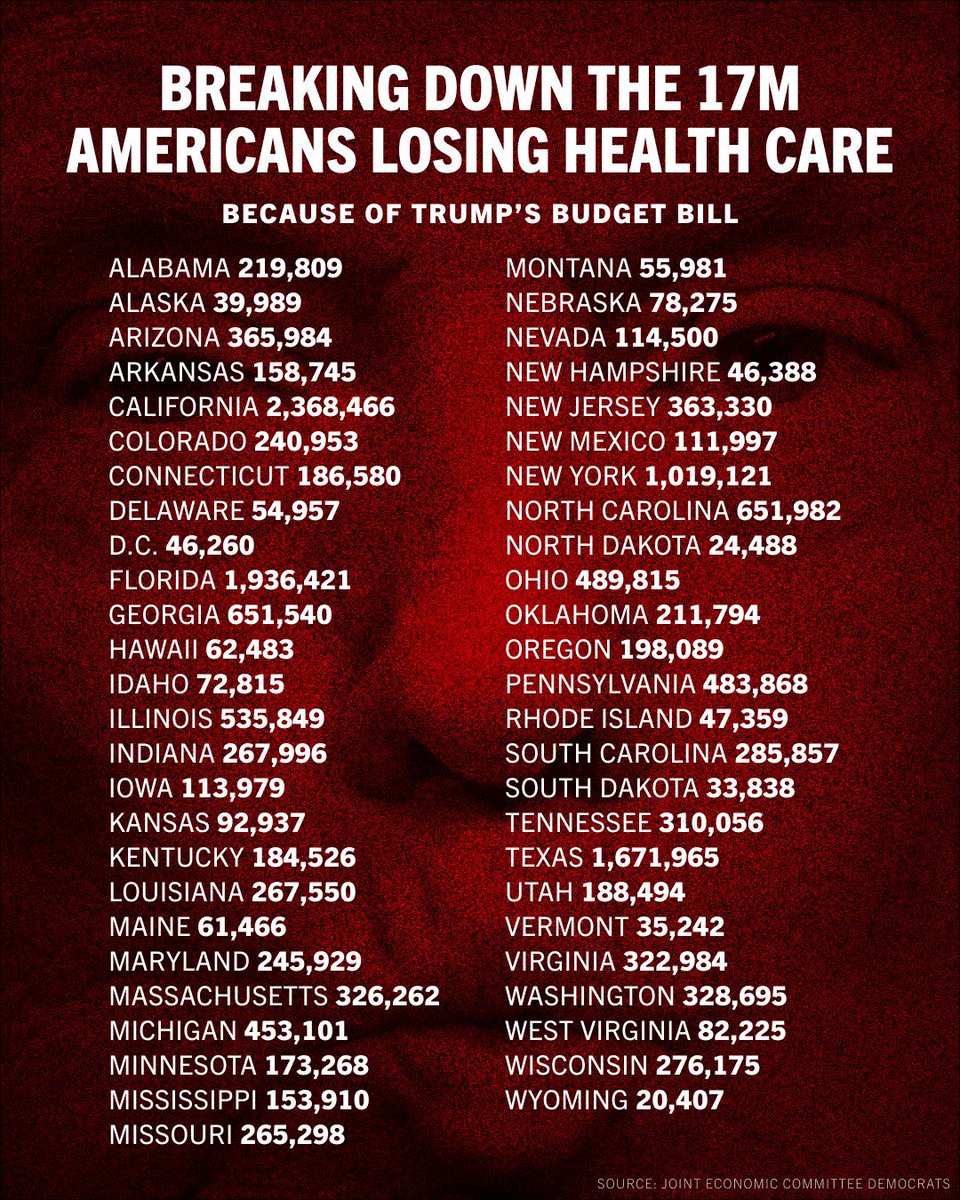 BREAKING DOWN THE 17M AMERICANS LOSING HEALTH CARE

BECAUSE OF TRUMP'S BUDGET BILL

ALABAMA 219,809
ALASKA 39,989
ARIZONA 365,984
ARKANSAS 158,745
CALIFORNIA 2,368,466
COLORADO 240,953
CONNECTICUT 186,580
DELAWARE 54,957
D.C. 46,260
FLORIDA 1,936,421
GEORGIA 651,540
HAWAII 62,483
IDAHO 72,815
ILLINOIS 535,849
INDIANA 267,996
IOWA 113,979
KANSAS 92,937
KENTUCKY 184,526
LOUISIANA 267,550
MAINE 61,466
MARYLAND 245,929
MASSACHUSETTS 326,262
MICHIGAN 453,101
MINNESOTA 173,268
MISSISSIPPI 153,910
MISSOURI 265,298

MONTANA 55,981
NEBRASKA 78,275
NEVADA 114,500
NEW HAMPSHIRE 46,388
NEW JERSEY 363,330
NEW MEXICO 111,997
NEW YORK 1,019,121
NORTH CAROLINA 651,982
NORTH DAKOTA 24,488
OHIO 489,815
OKLAHOMA 211,794
OREGON 198,089
PENNSYLVANIA 483,868
RHODE ISLAND 47,359
SOUTH CAROLINA 285,857
SOUTH DAKOTA 33,838
TENNESSEE 310,056
TEXAS 1,671,965
UTAH 188,494
VERMONT 35,242
VIRGINIA 322,984
WASHINGTON 328,695
WEST VIRGINIA 82,225
WISCONSIN 276,175
WYOMING 20,407

SOURCE: JOINT ECONOMIC COMMITTEE DEMOCRATS